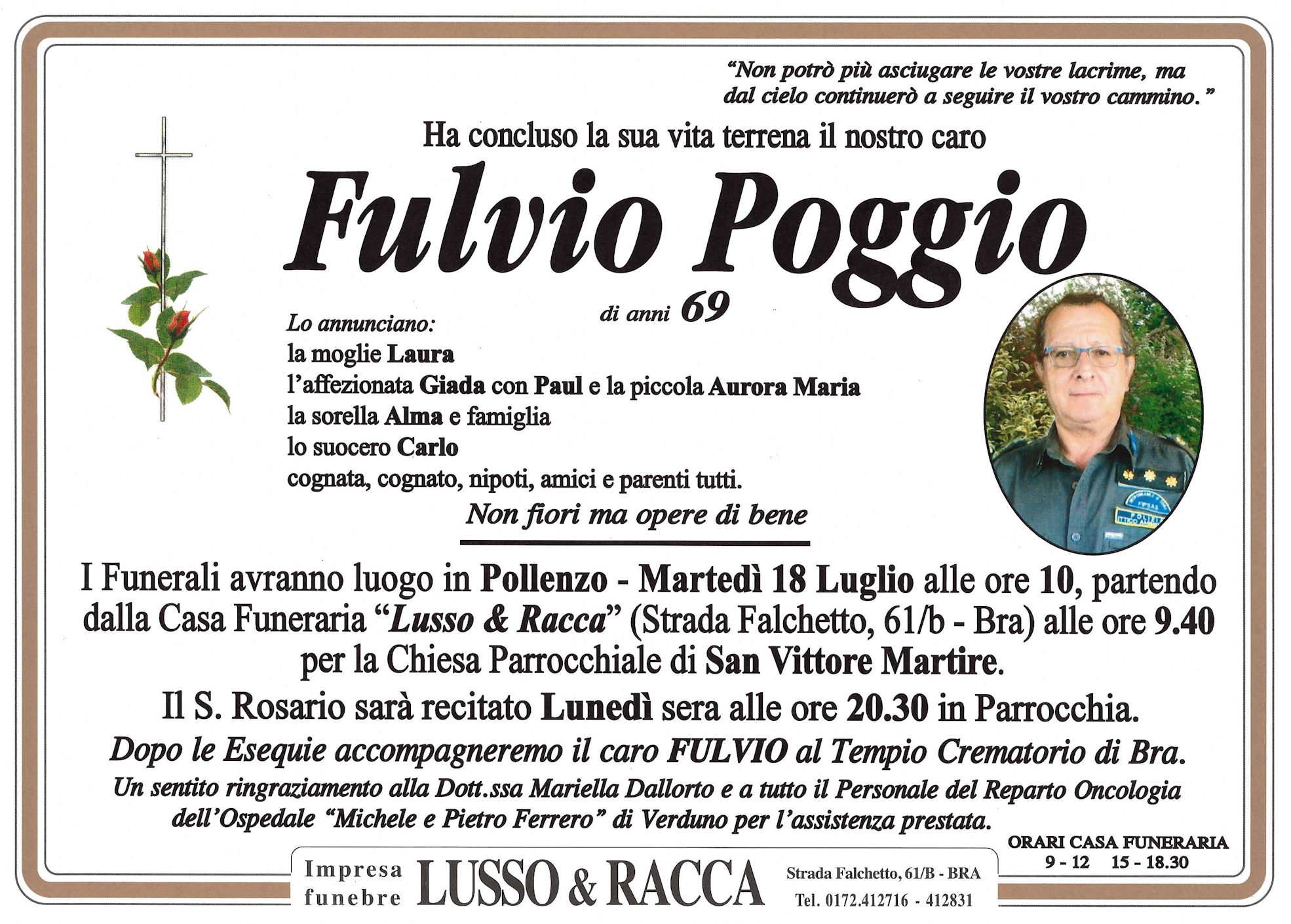 "Non potrò più asciugare le vostre lacrime, ma dal cielo continuerò a seguire il vostro cammino."

Ha concluso la sua vita terrena il nostro caro

Fulvio Poggio

di anni 69

Lo annunciano:
la moglie Laura
l'affezionata Giada con Paul e la piccola Aurora Maria
la sorella Alma e famiglia
lo suocero Carlo
cognata, cognato, nipoti, amici e parenti tutti.

Non fiori ma opere di bene

I Funerali avranno luogo in Pollenzo - Martedì 18 Luglio alle ore 10, partendo dalla Casa Funeraria "Lusso & Racca" (Strada Falchetto, 61/b - Bra) alle ore 9.40 per la Chiesa Parrocchiale di San Vittore Martire.

Il S. Rosario sarà recitato Lunedì sera alle ore 20.30 in Parrocchia.

Dopo le Esequie accompagneremo il caro FULVIO al Tempio Crematorio di Bra.

Un sentito ringraziamento alla Dott.ssa Mariella Dallorto e a tutto il Personale del Reparto Oncologia dell'Ospedale "Michele e Pietro Ferrero" di Verduno per l'assistenza prestata.

ORARI CASA FUNERARIA
9 - 12 15 - 18.30

Impresa funebre LUSSO & RACCA Strada Falchetto, 61/B - BRA Tel. 0172.412716 - 412831